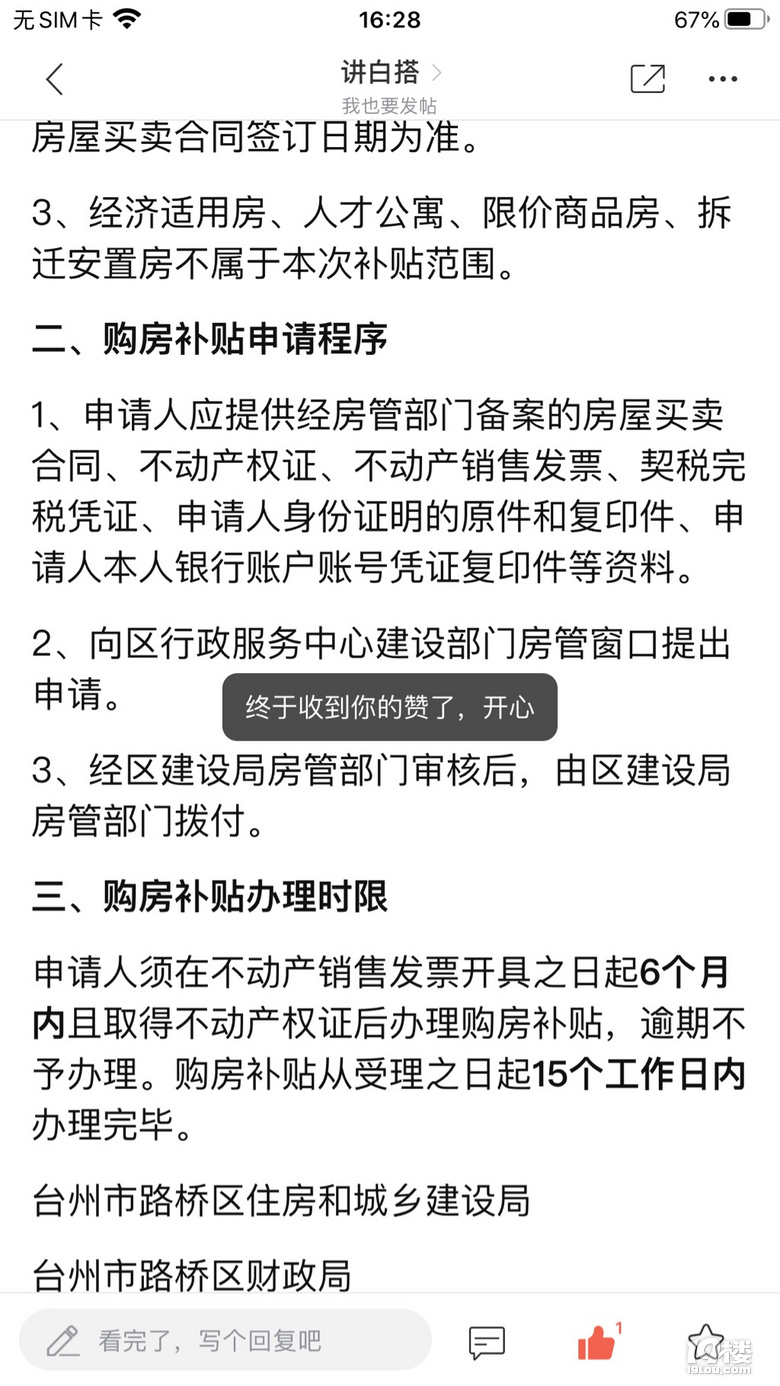 无 SIM 卡 16:28 67%

讲白搭 >
我也要发帖

房屋买卖合同签订日期为准。

3、经济适用房、人才公寓、限价商品房、拆迁安置房不属于本次补贴范围。

二、购房补贴申请程序

1、申请人应提供经房管部门备案的房屋买卖合同、不动产权证、不动产销售发票、契税完税凭证、申请人身份证明的原件和复印件、申请人本人银行账户账号凭证复印件等资料。

2、向区行政服务中心建设部门房管窗口提出申请。

终于收到你的赞了，开心

3、经区建设局房管部门审核后，由区建设局房管部门拨付。

三、购房补贴办理时限

申请人须在不动产销售发票开具之日起6个月内且取得不动产权证后办理购房补贴，逾期不予办理。购房补贴从受理之日起15个工作日内办理完毕。

台州市路桥区住房和城乡建设局

台州市路桥区财政局

看完了，写个回复吧

1